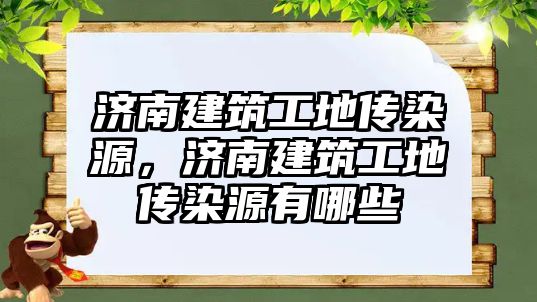 济南建筑工地传染源，济南建筑工地传染源有哪些